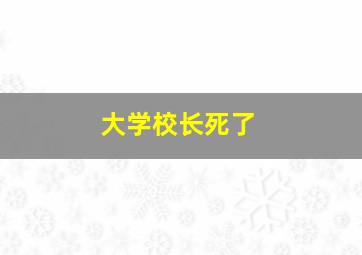 大学校长死了